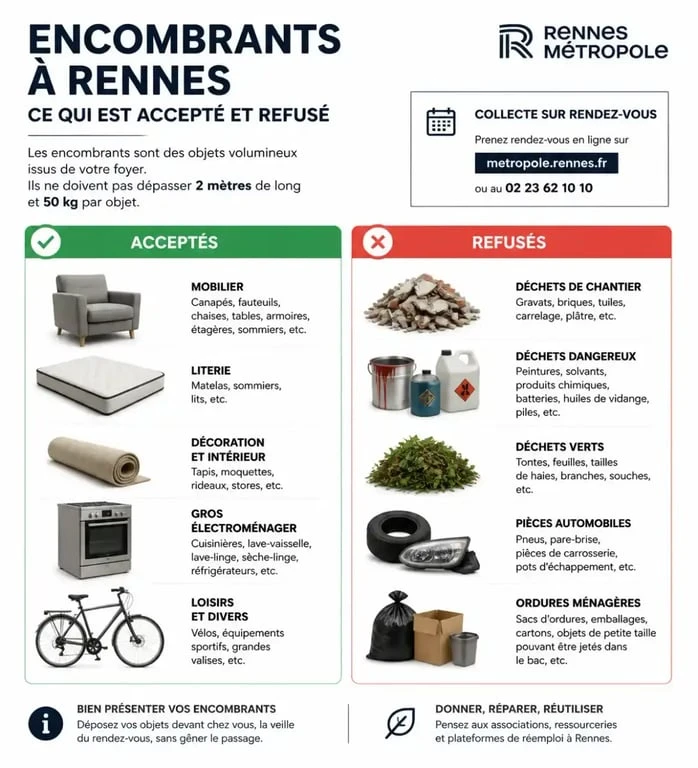 ENCOMBRANTS À RENNES

CE QUI EST ACCEPTÉ ET REFUSÉ

Les encombrants sont des objets volumineux issus de votre foyer.
Ils ne doivent pas dépasser 2 mètres de long et 50 kg par objet.

RENNES MÉTROPOLE

COLLECTE SUR RENDEZ-VOUS

Prenez rendez-vous en ligne sur

metropole.rennes.fr

ou au 02 23 62 10 10

ACCEPTÉS

MOBILIER
Canapés, fauteuils, chaises, tables, armoires, étagères, sommiers, etc.

LITERIE
Matelas, sommiers, lits, etc.

DÉCORATION ET INTÉRIEUR
Tapis, moquettes, rideaux, stores, etc.

GROS ÉLECTROMÉNAGER
Cuisinières, lave-vaisselle, lave-linge, sèche-linge, réfrigérateurs, etc.

LOISIRS ET DIVERS
Vélos, équipements sportifs, grandes valises, etc.

REFUSÉS

DÉCHETS DE CHANTIER
Gravats, briques, tuiles, carrelage, plâtre, etc.

DÉCHETS DANGEREUX
Peintures, solvants, produits chimiques, batteries, huiles de vidange, piles, etc.

DÉCHETS VERTS
Tontes, feuilles, tailles de haies, branches, souches, etc.

PIÈCES AUTOMOBILES
Pneus, pare-brise, pièces de carrosserie, pots d'échappement, etc.

ORDURES MÉNAGÈRES
Sacs d'ordures, emballages, cartons, objets de petite taille pouvant être jetés dans le bac, etc.

BIEN PRÉSENTER VOS ENCOMBRANTS
Déposez vos objets devant chez vous, la veille du rendez-vous, sans gêner le passage.

DONNER, RÉPARER, RÉUTILISER
Pensez aux associations, ressourceries et plateformes de réemploi à Rennes.